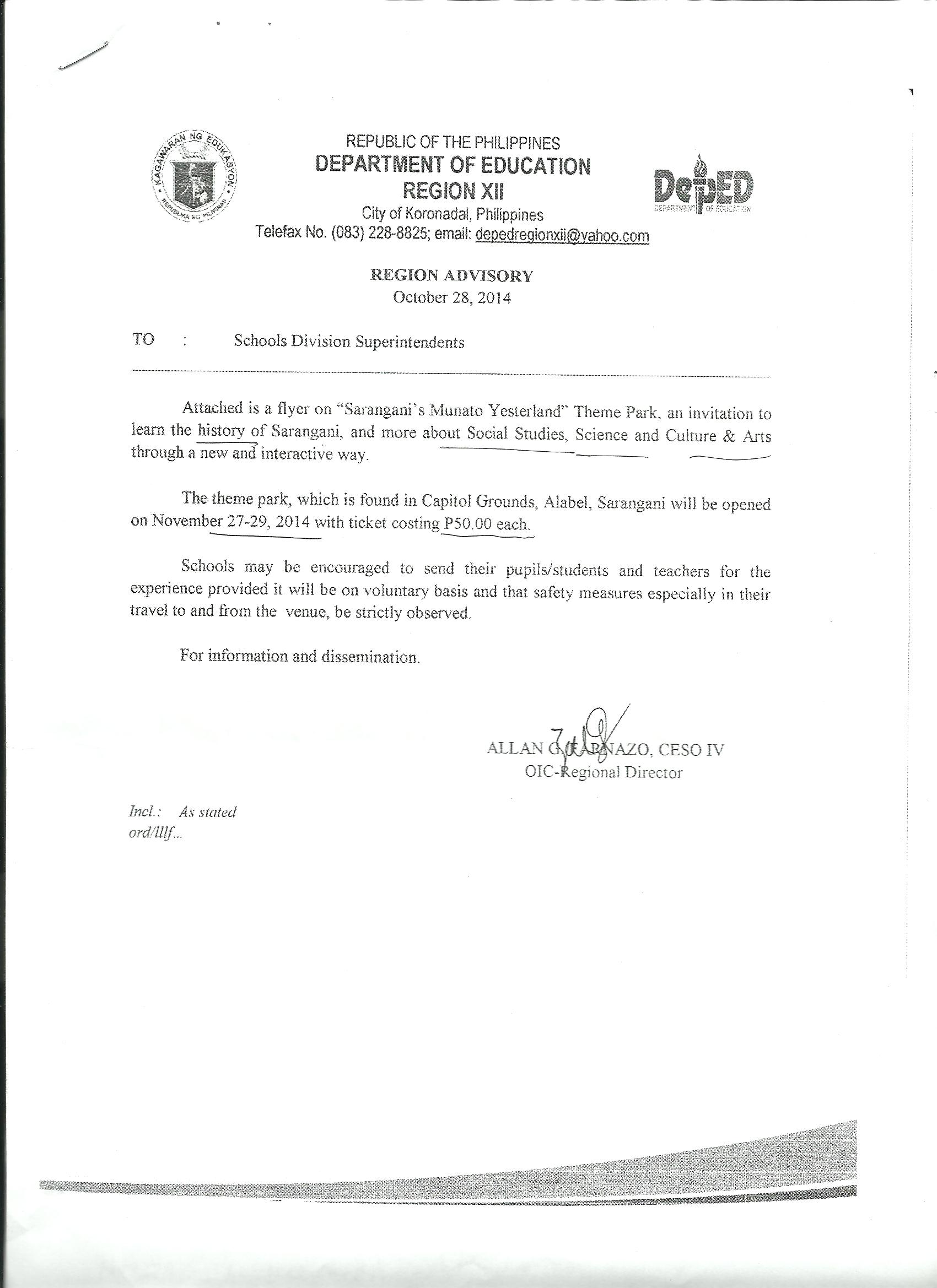 KAGAWARAN NG EDUKASYON
REPUBLIKA NG PILIPINAS

REPUBLIC OF THE PHILIPPINES
DEPARTMENT OF EDUCATION
REGION XII
City of Koronadal, Philippines
Telefax No. (083) 228-8825; email: depedregionxii@yahoo.com

DepED
DEPARTMENT OF EDUCATION

REGION ADVISORY
October 28, 2014

TO : Schools Division Superintendents

Attached is a flyer on "Sarangani's Munato Yesterland" Theme Park, an invitation to learn the history of Sarangani, and more about Social Studies, Science and Culture & Arts through a new and interactive way.

The theme park, which is found in Capitol Grounds, Alabel, Sarangani will be opened on November 27-29, 2014 with ticket costing P50.00 each.

Schools may be encouraged to send their pupils/students and teachers for the experience provided it will be on voluntary basis and that safety measures especially in their travel to and from the venue, be strictly observed.

For information and dissemination.

ALLAN G. FARNAZO, CESO IV
OIC-Regional Director

Incl.: As stated
ord/lllf...